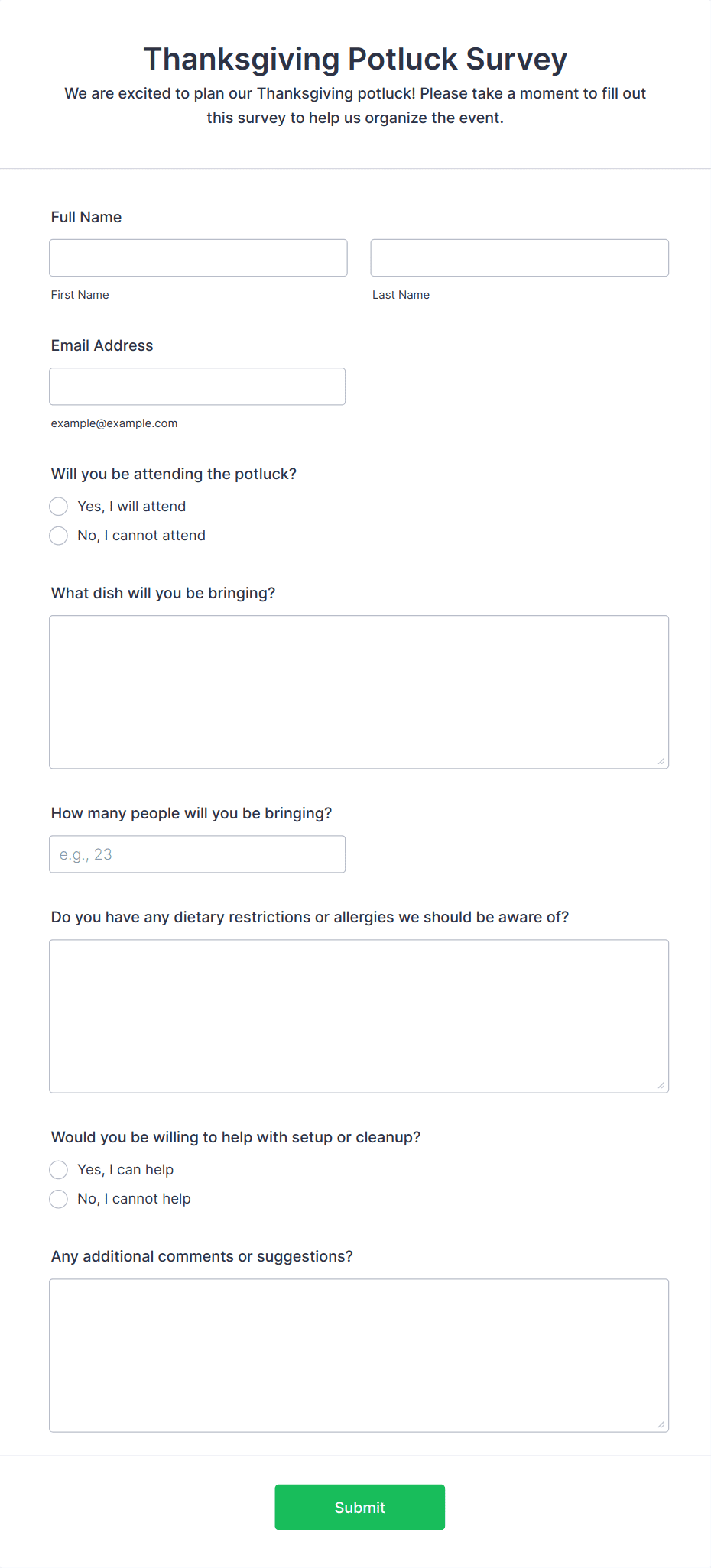 Thanksgiving Potluck Survey

We are excited to plan our Thanksgiving potluck! Please take a moment to fill out this survey to help us organize the event.

Full Name

First Name

Last Name

Email Address

example@example.com

Will you be attending the potluck?

Yes, I will attend

No, I cannot attend

What dish will you be bringing?

How many people will you be bringing?

e.g., 23

Do you have any dietary restrictions or allergies we should be aware of?

Would you be willing to help with setup or cleanup?

Yes, I can help

No, I cannot help

Any additional comments or suggestions?

Submit